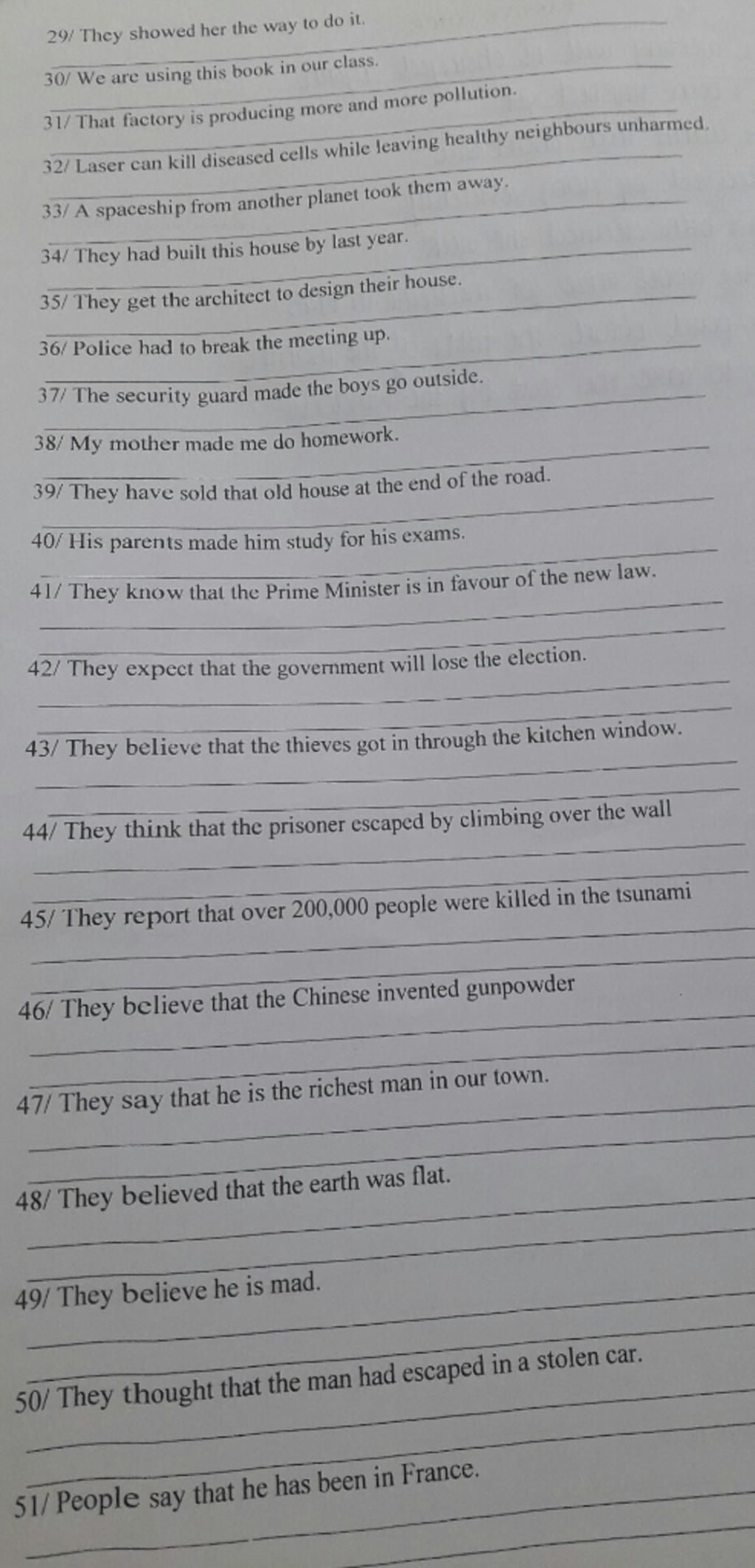 29/ They showed her the way to do it.
____

30/ We are using this book in our class.
____

31/ That factory is producing more and more pollution.
____

32/ Laser can kill diseased cells while leaving healthy neighbours unharmed.
____

33/ A spaceship from another planet took them away.
____

34/ They had built this house by last year.
____

35/ They get the architect to design their house.
____

36/ Police had to break the meeting up.
____

37/ The security guard made the boys go outside.
____

38/ My mother made me do homework.
____

39/ They have sold that old house at the end of the road.
____

40/ His parents made him study for his exams.
____

41/ They know that the Prime Minister is in favour of the new law.
____
____

42/ They expect that the government will lose the election.
____
____

43/ They believe that the thieves got in through the kitchen window.
____
____

44/ They think that the prisoner escaped by climbing over the wall
____
____

45/ They report that over 200,000 people were killed in the tsunami
____
____

46/ They believe that the Chinese invented gunpowder
____
____

47/ They say that he is the richest man in our town.
____
____

48/ They believed that the earth was flat.
____
____

49/ They believe he is mad.
____
____

50/ They thought that the man had escaped in a stolen car.
____
____

51/ People say that he has been in France.
____
____